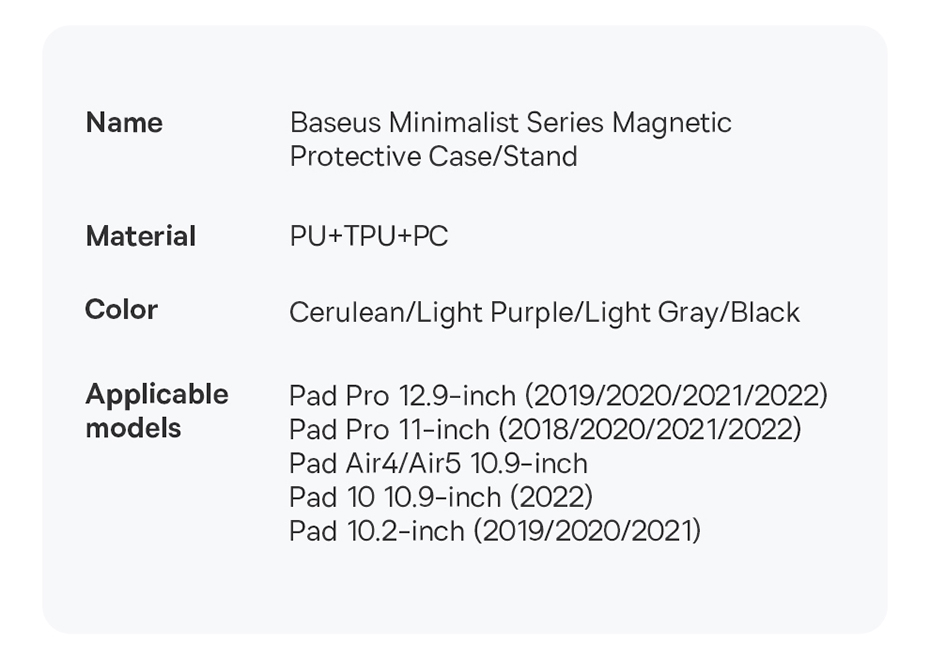 Name
Baseus Minimalist Series Magnetic Protective Case/Stand

Material
PU+TPU+PC

Color
Cerulean/Light Purple/Light Gray/Black

Applicable models
Pad Pro 12.9-inch (2019/2020/2021/2022)
Pad Pro 11-inch (2018/2020/2021/2022)
Pad Air4/Air5 10.9-inch
Pad 10 10.9-inch (2022)
Pad 10.2-inch (2019/2020/2021)